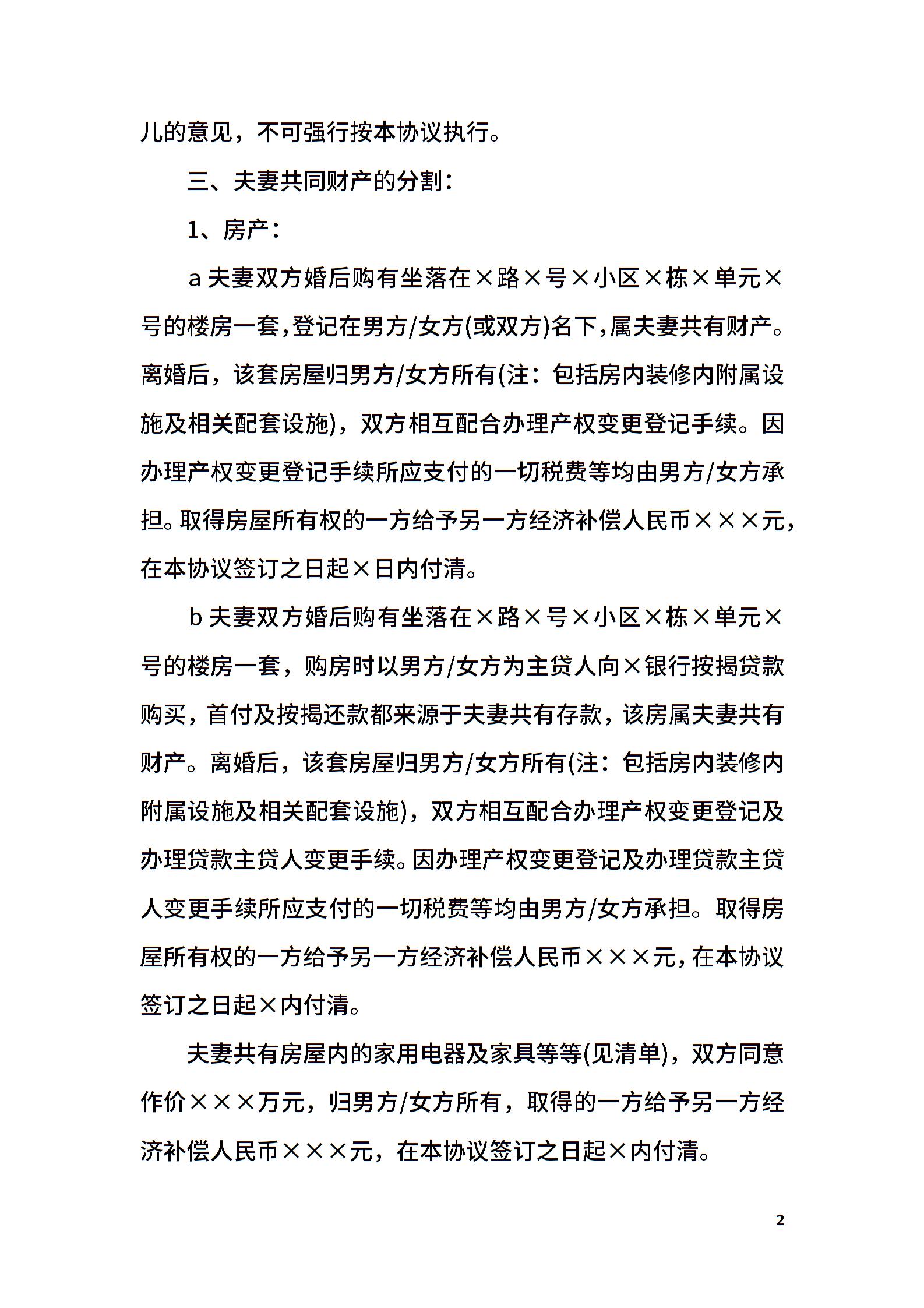 儿的意见，不可强行按本协议执行。

三、夫妻共同财产的分割：

1、房产：

a 夫妻双方婚后购有坐落在×路×号×小区×栋×单元×号的楼房一套，登记在男方/女方(或双方)名下，属夫妻共有财产。离婚后，该套房屋归男方/女方所有(注：包括房内装修内附属设施及相关配套设施)，双方相互配合办理产权变更登记手续。因办理产权变更登记手续所应支付的一切税费等均由男方/女方承担。取得房屋所有权的一方给予另一方经济补偿人民币×××元，在本协议签订之日起×日内付清。

b 夫妻双方婚后购有坐落在×路×号×小区×栋×单元×号的楼房一套，购房时以男方/女方为主贷人向×银行按揭贷款购买，首付及按揭还款都来源于夫妻共有存款，该房属夫妻共有财产。离婚后，该套房屋归男方/女方所有(注：包括房内装修内附属设施及相关配套设施)，双方相互配合办理产权变更登记及办理贷款主贷人变更手续。因办理产权变更登记及办理贷款主贷人变更手续所应支付的一切税费等均由男方/女方承担。取得房屋所有权的一方给予另一方经济补偿人民币×××元，在本协议签订之日起×内付清。

夫妻共有房屋内的家用电器及家具等等(见清单)，双方同意作价×××万元，归男方/女方所有，取得的一方给予另一方经济补偿人民币×××元，在本协议签订之日起×内付清。

2